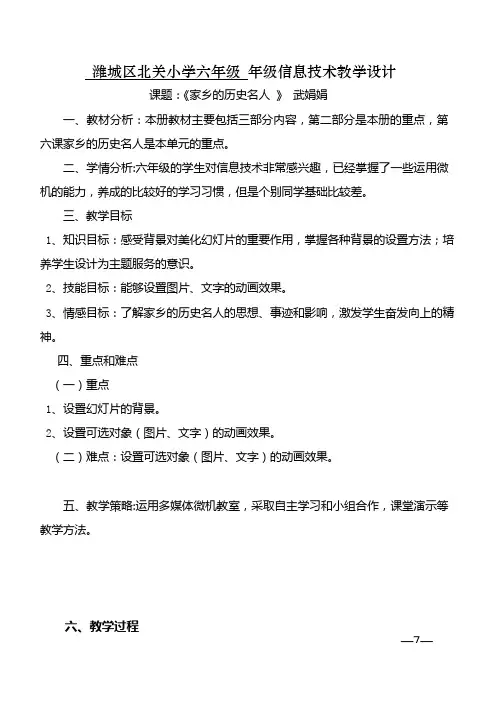 潍城区北关小学六年级 年级信息技术教学设计

课题：《家乡的历史名人 》 武娟娟

一、教材分析：本册教材主要包括三部分内容，第二部分是本册的重点，第六课家乡的历史名人是本单元的重点。

二、学情分析:六年级的学生对信息技术非常感兴趣，已经掌握了一些运用微机的能力，养成的比较好的学习习惯，但是个别同学基础比较差。

三、教学目标

1、知识目标：感受背景对美化幻灯片的重要作用，掌握各种背景的设置方法；培养学生设计为主题服务的意识。

2、技能目标：能够设置图片、文字的动画效果。

3、情感目标：了解家乡的历史名人的思想、事迹和影响，激发学生奋发向上的精神。

四、重点和难点

（一）重点

1、设置幻灯片的背景。

2、设置可选对象（图片、文字）的动画效果。

（二）难点：设置可选对象（图片、文字）的动画效果。

五、教学策略:运用多媒体微机教室，采取自主学习和小组合作，课堂演示等教学方法。

六、教学过程

—7—